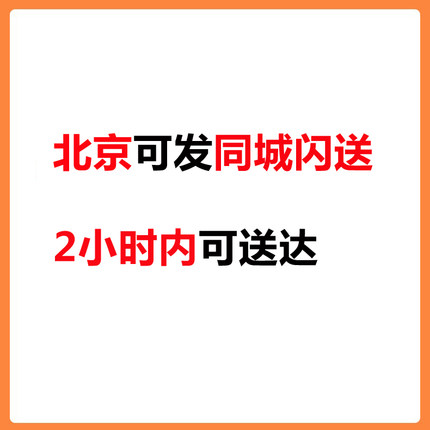 北京可发同城闪送

2小时内可送达